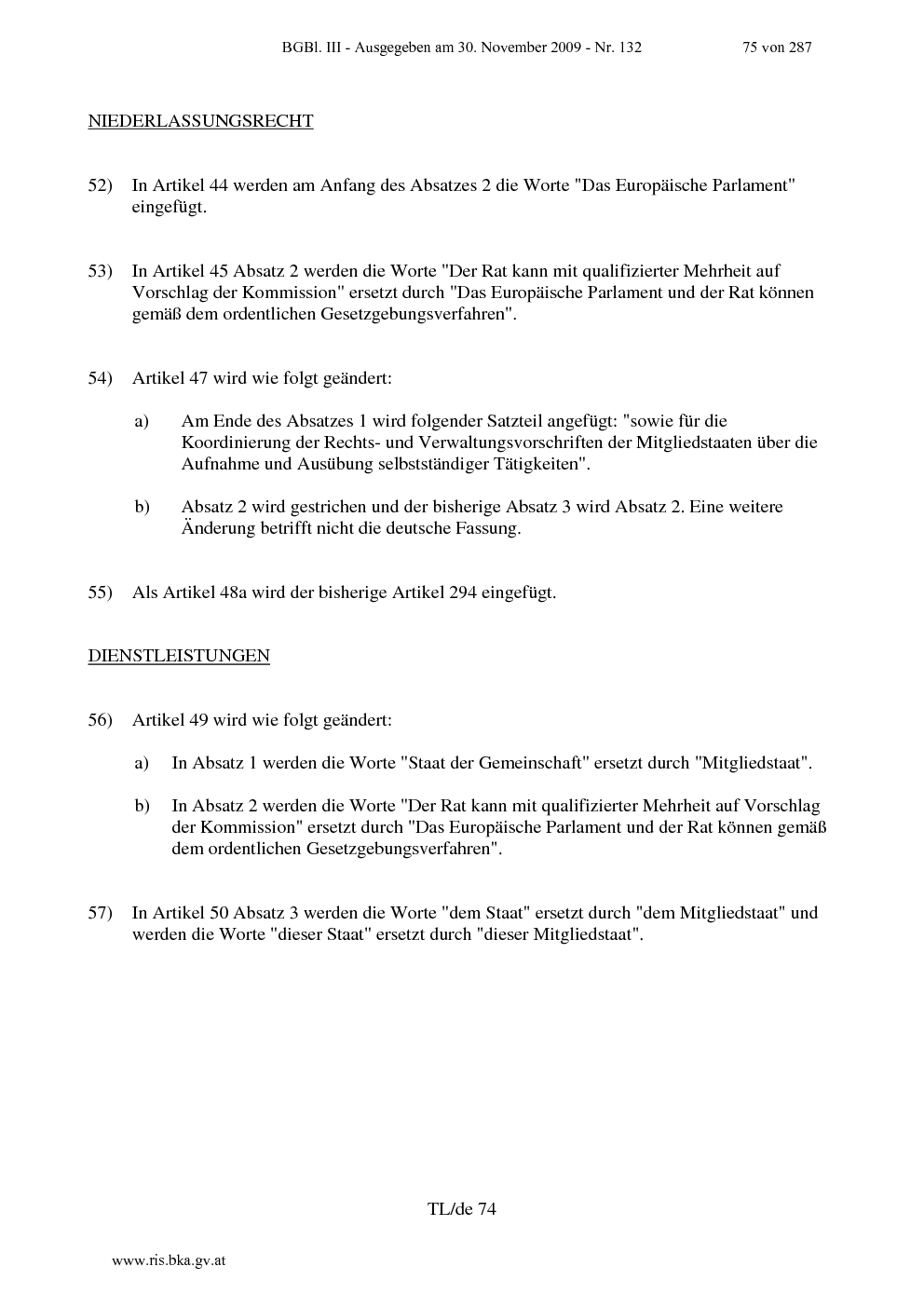 BGBl. III - Ausgegeben am 30. November 2009 - Nr. 132 75 von 287

NIEDERLASSUNGSRECHT

52) In Artikel 44 werden am Anfang des Absatzes 2 die Worte "Das Europäische Parlament" eingefügt.

53) In Artikel 45 Absatz 2 werden die Worte "Der Rat kann mit qualifizierter Mehrheit auf Vorschlag der Kommission" ersetzt durch "Das Europäische Parlament und der Rat können gemäß dem ordentlichen Gesetzgebungsverfahren".

54) Artikel 47 wird wie folgt geändert:

a) Am Ende des Absatzes 1 wird folgender Satzteil angefügt: "sowie für die Koordinierung der Rechts- und Verwaltungsvorschriften der Mitgliedstaaten über die Aufnahme und Ausübung selbstständiger Tätigkeiten".

b) Absatz 2 wird gestrichen und der bisherige Absatz 3 wird Absatz 2. Eine weitere Änderung betrifft nicht die deutsche Fassung.

55) Als Artikel 48a wird der bisherige Artikel 294 eingefügt.

DIENSTLEISTUNGEN

56) Artikel 49 wird wie folgt geändert:

a) In Absatz 1 werden die Worte "Staat der Gemeinschaft" ersetzt durch "Mitgliedstaat".

b) In Absatz 2 werden die Worte "Der Rat kann mit qualifizierter Mehrheit auf Vorschlag der Kommission" ersetzt durch "Das Europäische Parlament und der Rat können gemäß dem ordentlichen Gesetzgebungsverfahren".

57) In Artikel 50 Absatz 3 werden die Worte "dem Staat" ersetzt durch "dem Mitgliedstaat" und werden die Worte "dieser Staat" ersetzt durch "dieser Mitgliedstaat".

TL/de 74

www.ris.bka.gv.at